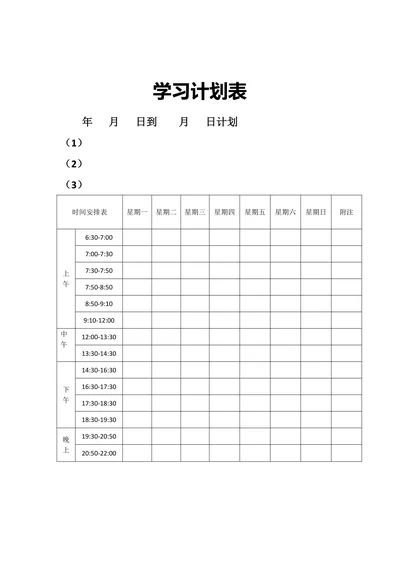 学习计划表

年 月 日到 月 日计划

（1）

（2）

（3）

| 时间安排表 | | 星期一 | 星期二 | 星期三 | 星期四 | 星期五 | 星期六 | 星期日 | 附注 |
|---|---|---|---|---|---|---|---|---|---|
| 上午 | 6:30-7:00 | | | | | | | | |
| | 7:00-7:30 | | | | | | | | |
| | 7:30-7:50 | | | | | | | | |
| | 7:50-8:50 | | | | | | | | |
| | 8:50-9:10 | | | | | | | | |
| | 9:10-12:00 | | | | | | | | |
| 中午 | 12:00-13:30 | | | | | | | | |
| | 13:30-14:30 | | | | | | | | |
| 下午 | 14:30-16:30 | | | | | | | | |
| | 16:30-17:30 | | | | | | | | |
| | 17:30-18:30 | | | | | | | | |
| | 18:30-19:30 | | | | | | | | |
| 晚上 | 19:30-20:50 | | | | | | | | |
| | 20:50-22:00 | | | | | | | | |